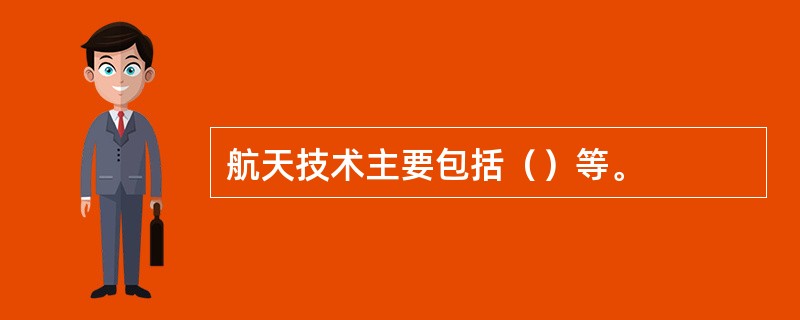 航天技术主要包括（）等。